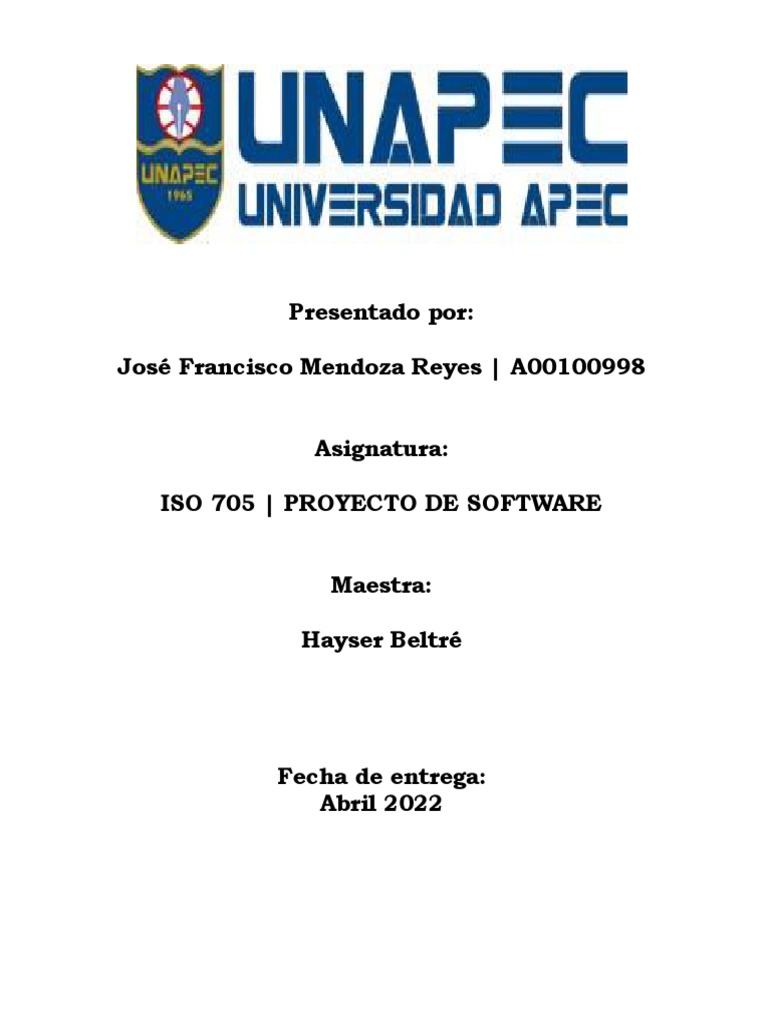 UNAPEC
1965

UNAPEC
UNIVERSIDAD APEC

Presentado por:

José Francisco Mendoza Reyes | A00100998

Asignatura:

ISO 705 | PROYECTO DE SOFTWARE

Maestra:

Hayser Beltré

Fecha de entrega:
Abril 2022